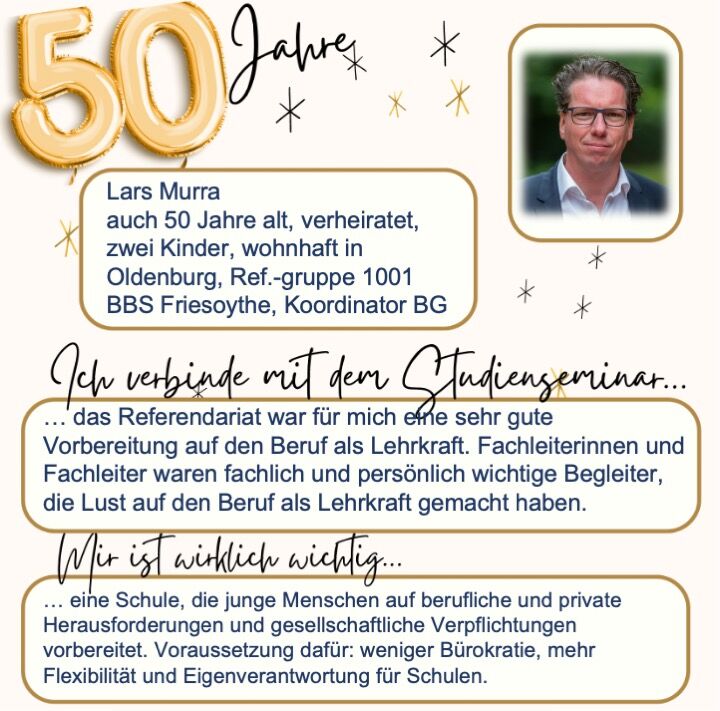 50 Jahre

Lars Murra
auch 50 Jahre alt, verheiratet, zwei Kinder, wohnhaft in Oldenburg, Ref.-gruppe 1001 BBS Friesoythe, Koordinator BG

Ich verbinde mit dem Studienseminar…

… das Referendariat war für mich eine sehr gute Vorbereitung auf den Beruf als Lehrkraft. Fachleiterinnen und Fachleiter waren fachlich und persönlich wichtige Begleiter, die Lust auf den Beruf als Lehrkraft gemacht haben.

Mir ist wirklich wichtig…

… eine Schule, die junge Menschen auf berufliche und private Herausforderungen und gesellschaftliche Verpflichtungen vorbereitet. Voraussetzung dafür: weniger Bürokratie, mehr Flexibilität und Eigenverantwortung für Schulen.